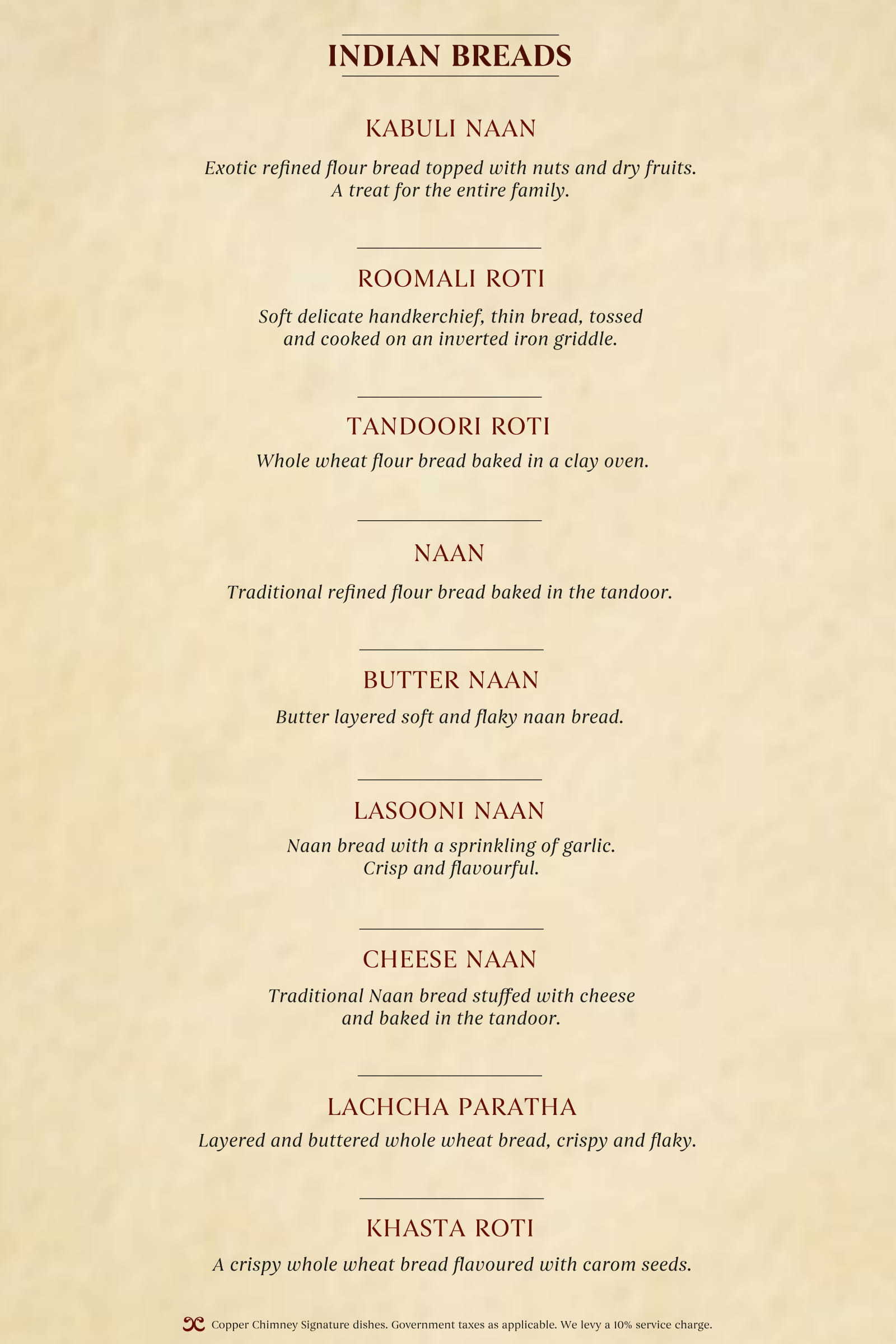 INDIAN BREADS

KABULI NAAN

Exotic refined flour bread topped with nuts and dry fruits. A treat for the entire family.

ROOMALI ROTI

Soft delicate handkerchief, thin bread, tossed and cooked on an inverted iron griddle.

TANDOORI ROTI

Whole wheat flour bread baked in a clay oven.

NAAN

Traditional refined flour bread baked in the tandoor.

BUTTER NAAN

Butter layered soft and flaky naan bread.

LASOONI NAAN

Naan bread with a sprinkling of garlic. Crisp and flavourful.

CHEESE NAAN

Traditional Naan bread stuffed with cheese and baked in the tandoor.

LACHCHA PARATHA

Layered and buttered whole wheat bread, crispy and flaky.

KHASTA ROTI

A crispy whole wheat bread flavoured with carom seeds.

Copper Chimney Signature dishes. Government taxes as applicable. We levy a 10% service charge.